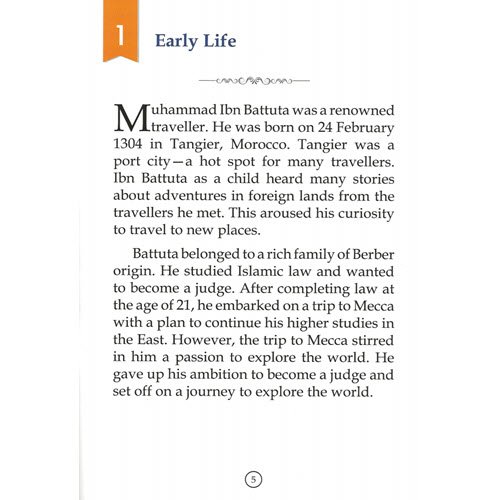 1 Early Life

Muhammad Ibn Battuta was a renowned traveller. He was born on 24 February 1304 in Tangier, Morocco. Tangier was a port city—a hot spot for many travellers. Ibn Battuta as a child heard many stories about adventures in foreign lands from the travellers he met. This aroused his curiosity to travel to new places.

Battuta belonged to a rich family of Berber origin. He studied Islamic law and wanted to become a judge. After completing law at the age of 21, he embarked on a trip to Mecca with a plan to continue his higher studies in the East. However, the trip to Mecca stirred in him a passion to explore the world. He gave up his ambition to become a judge and set off on a journey to explore the world.

5